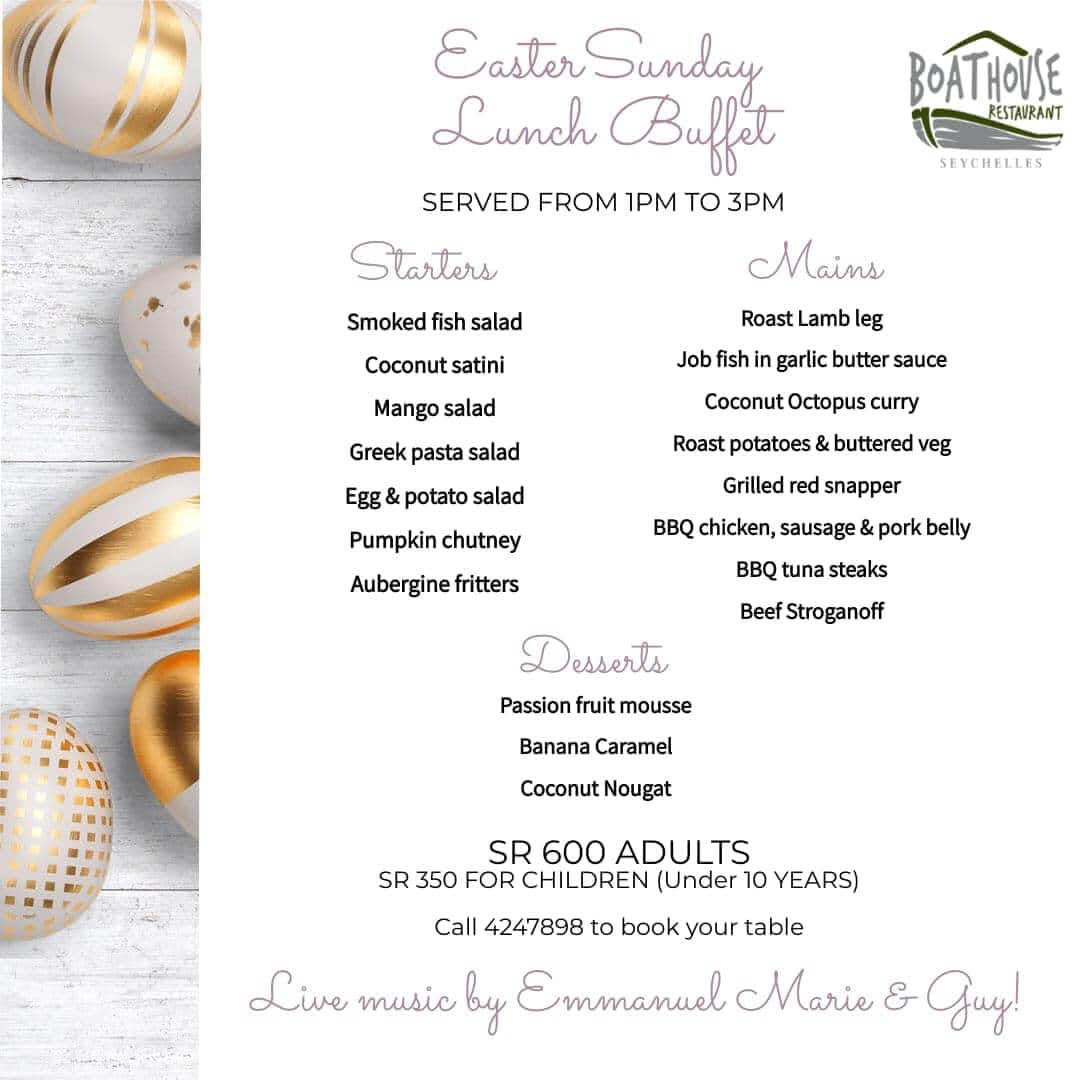 Easter Sunday
Lunch Buffet

BOATHOUSE
RESTAURANT
SEYCHELLES

SERVED FROM 1PM TO 3PM

Starters

Smoked fish salad

Coconut satini

Mango salad

Greek pasta salad

Egg & potato salad

Pumpkin chutney

Aubergine fritters

Mains

Roast Lamb leg

Job fish in garlic butter sauce

Coconut Octopus curry

Roast potatoes & buttered veg

Grilled red snapper

BBQ chicken, sausage & pork belly

BBQ tuna steaks

Beef Stroganoff

Desserts

Passion fruit mousse

Banana Caramel

Coconut Nougat

SR 600 ADULTS
SR 350 FOR CHILDREN (Under 10 YEARS)

Call 4247898 to book your table

Live music by Emmanuel Marie & Guy!